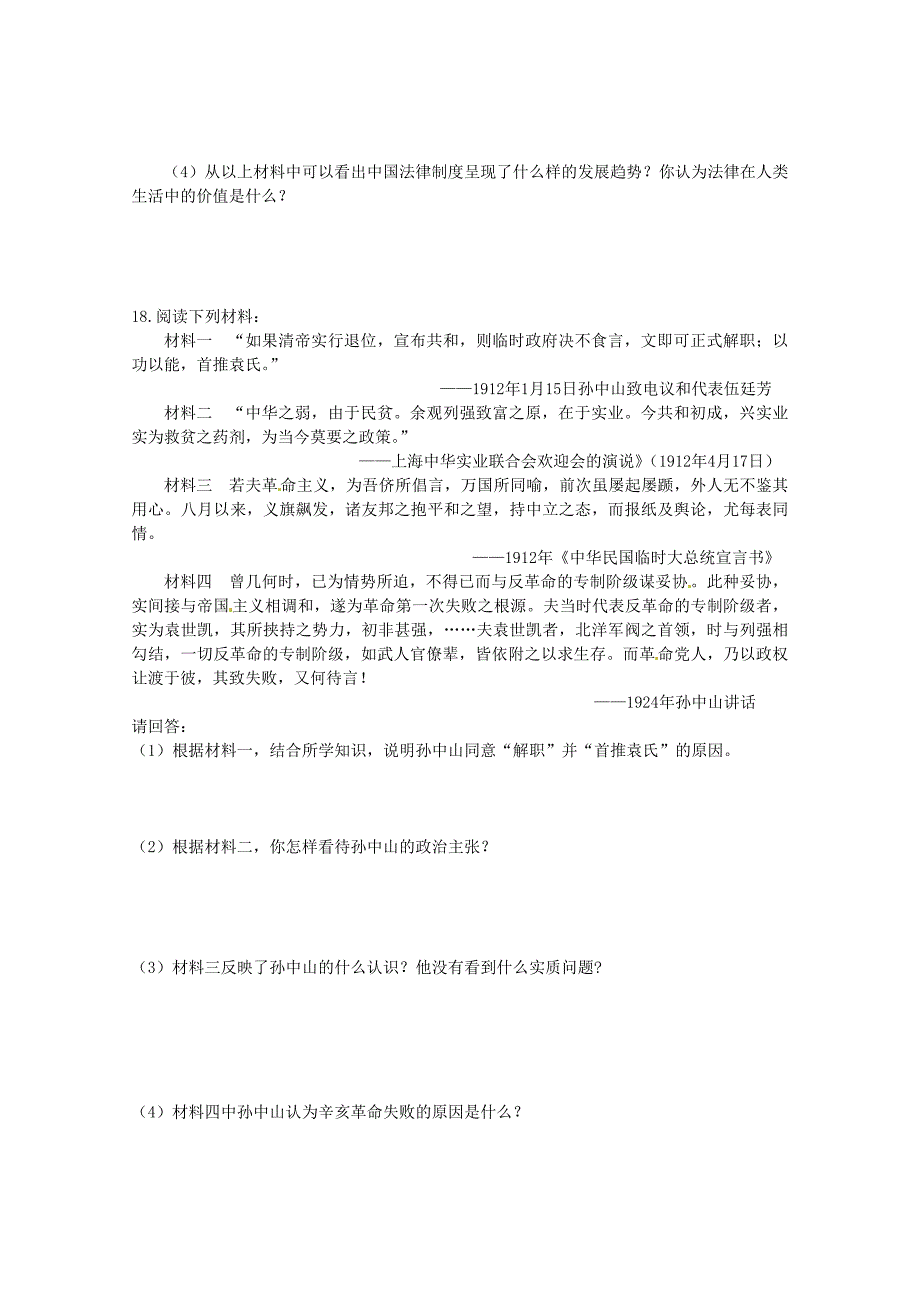 （4）从以上材料中可以看出中国法律制度呈现了什么样的发展趋势？你认为法律在人类生活中的价值是什么？

18.阅读下列材料：

材料一　“如果清帝实行退位，宣布共和，则临时政府决不食言，文即可正式解职；以功以能，首推袁氏。”

——1912年1月15日孙中山致电议和代表伍廷芳

材料二　“中华之弱，由于民贫。余观列强致富之原，在于实业。今共和初成，兴实业实为救贫之药剂，为当今莫要之政策。”

——上海中华实业联合会欢迎会的演说》（1912年4月17日）

材料三　若夫革命主义，为吾侪所倡言，万国所同喻，前次虽屡起屡踬，外人无不鉴其用心。八月以来，义旗飙发，诸友邦之抱平和之望，持中立之态，而报纸及舆论，尤每表同情。

——1912年《中华民国临时大总统宣言书》

材料四　曾几何时，已为情势所迫，不得已而与反革命的专制阶级谋妥协。此种妥协，实间接与帝国主义相调和，遂为革命第一次失败之根源。夫当时代表反革命的专制阶级者，实为袁世凯，其所挟持之势力，初非甚强，……夫袁世凯者，北洋军阀之首领，时与列强相勾结，一切反革命的专制阶级，如武人官僚辈，皆依附之以求生存。而革命党人，乃以政权让渡于彼，其致失败，又何待言！

——1924年孙中山讲话

请回答：

（1）根据材料一，结合所学知识，说明孙中山同意“解职”并“首推袁氏”的原因。

（2）根据材料二，你怎样看待孙中山的政治主张？

（3）材料三反映了孙中山的什么认识？他没有看到什么实质问题？

（4）材料四中孙中山认为辛亥革命失败的原因是什么？